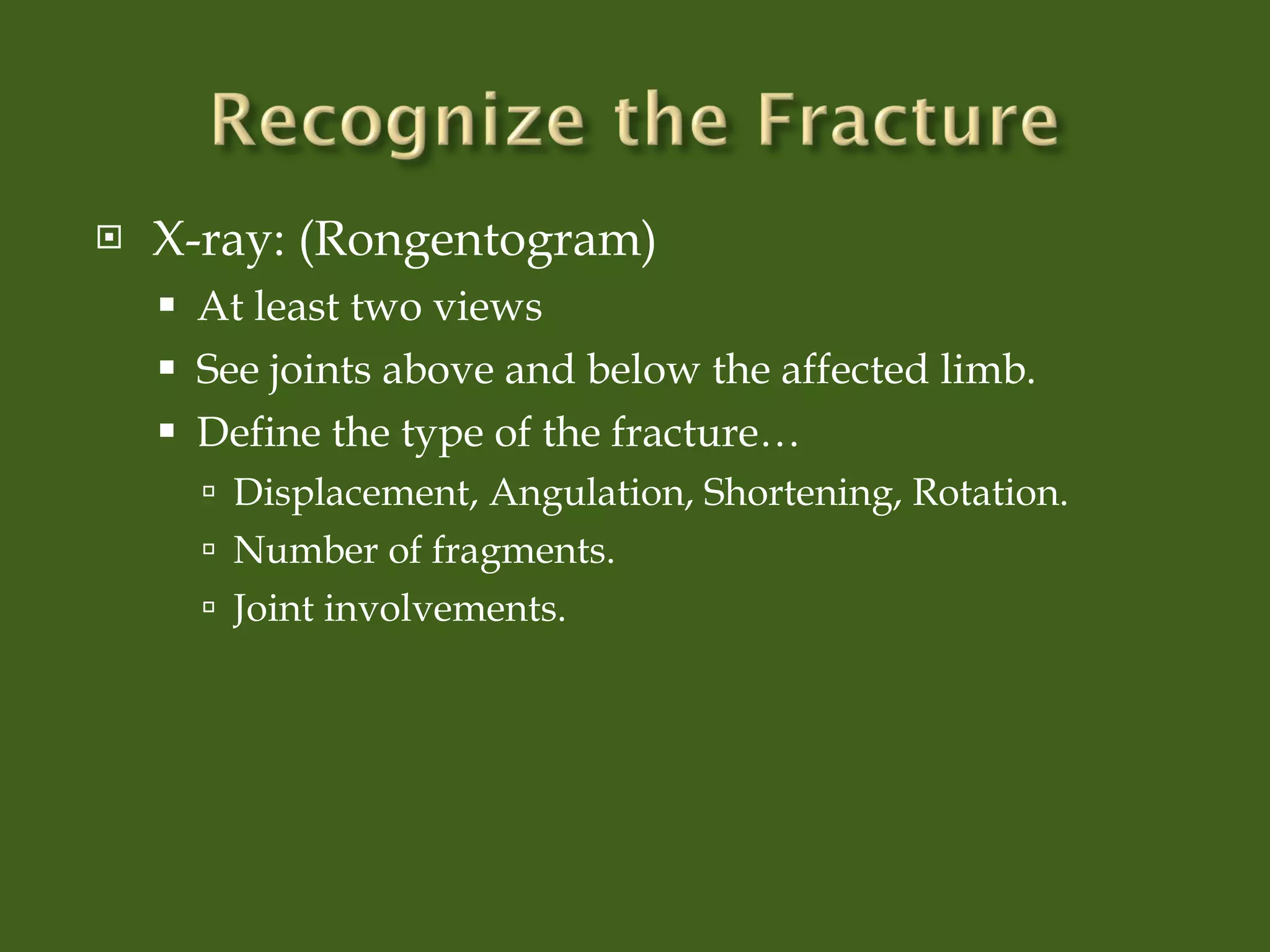 Recognize the Fracture

X-ray: (Rongentogram)
At least two views
See joints above and below the affected limb.
Define the type of the fracture…
Displacement, Angulation, Shortening, Rotation.
Number of fragments.
Joint involvements.